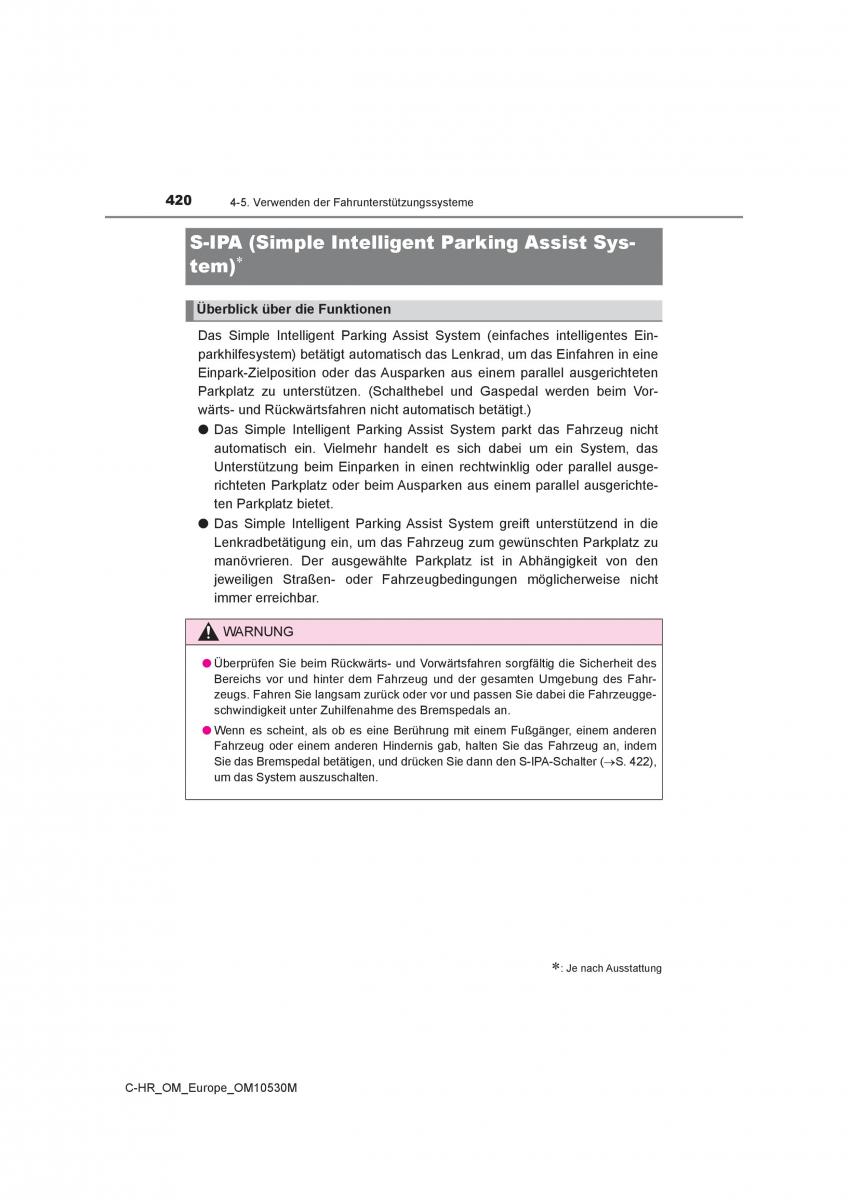 420 4-5. Verwenden der Fahrunterstützungssysteme

S-IPA (Simple Intelligent Parking Assist System)*

Überblick über die Funktionen

Das Simple Intelligent Parking Assist System (einfaches intelligentes Einparkhilfesystem) betätigt automatisch das Lenkrad, um das Einfahren in eine Einpark-Zielposition oder das Ausparken aus einem parallel ausgerichteten Parkplatz zu unterstützen. (Schalthebel und Gaspedal werden beim Vorwärts- und Rückwärtsfahren nicht automatisch betätigt.)

● Das Simple Intelligent Parking Assist System parkt das Fahrzeug nicht automatisch ein. Vielmehr handelt es sich dabei um ein System, das Unterstützung beim Einparken in einen rechtwinklig oder parallel ausgerichteten Parkplatz oder beim Ausparken aus einem parallel ausgerichteten Parkplatz bietet.

● Das Simple Intelligent Parking Assist System greift unterstützend in die Lenkradbetätigung ein, um das Fahrzeug zum gewünschten Parkplatz zu manövrieren. Der ausgewählte Parkplatz ist in Abhängigkeit von den jeweiligen Straßen- oder Fahrzeugbedingungen möglicherweise nicht immer erreichbar.

WARNUNG

● Überprüfen Sie beim Rückwärts- und Vorwärtsfahren sorgfältig die Sicherheit des Bereichs vor und hinter dem Fahrzeug und der gesamten Umgebung des Fahrzeugs. Fahren Sie langsam zurück oder vor und passen Sie dabei die Fahrzeuggeschwindigkeit unter Zuhilfenahme des Bremspedals an.

● Wenn es scheint, als ob es eine Berührung mit einem Fußgänger, einem anderen Fahrzeug oder einem anderen Hindernis gab, halten Sie das Fahrzeug an, indem Sie das Bremspedal betätigen, und drücken Sie dann den S-IPA-Schalter (→S. 422), um das System auszuschalten.

*: Je nach Ausstattung

C-HR_OM_Europe_OM10530M